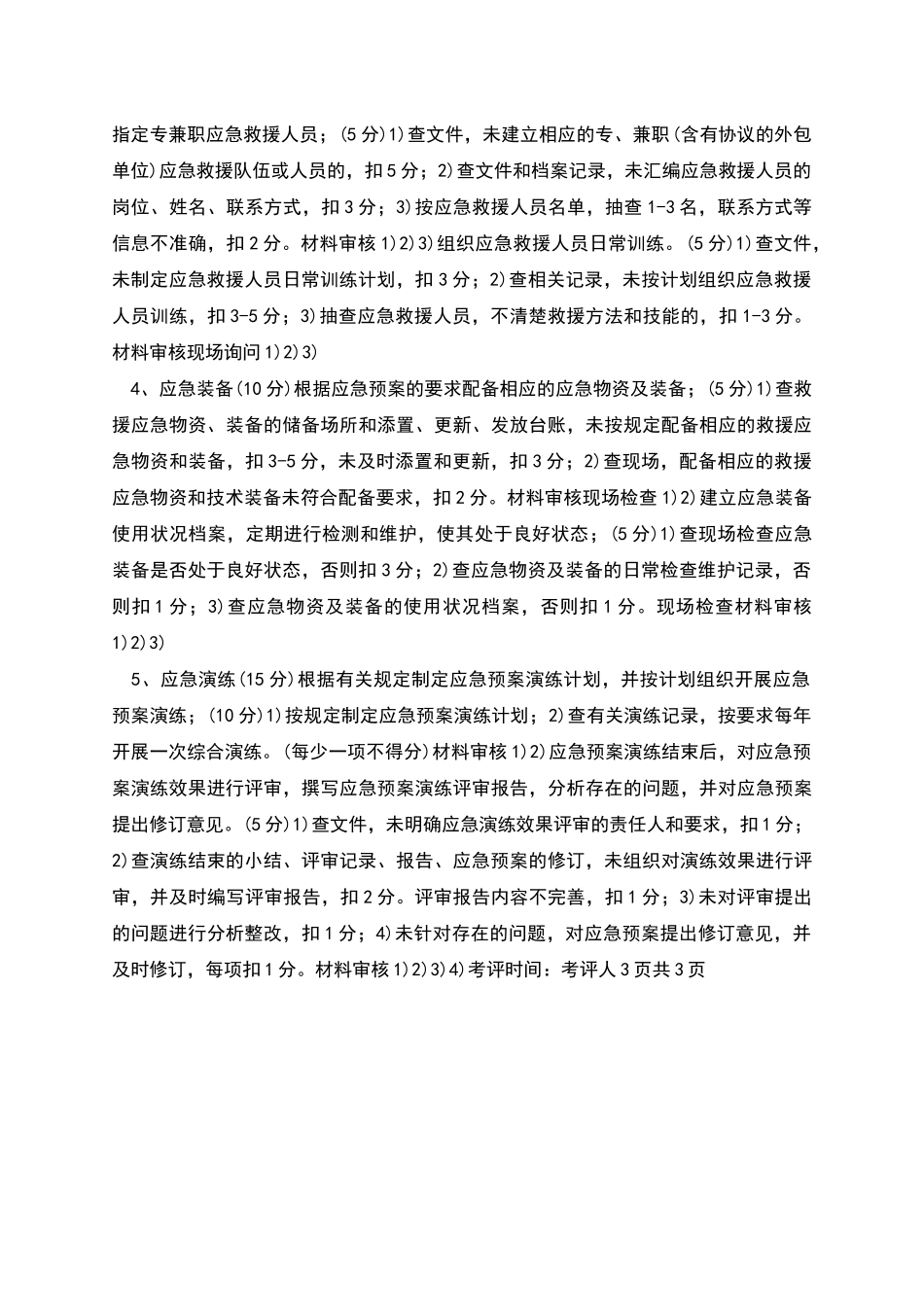 指定专兼职应急救援人员；(5分)1)查文件，未建立相应的专、兼职(含有协议的外包单位)应急救援队伍或人员的，扣5分；2)查文件和档案记录，未汇编应急救援人员的岗位、姓名、联系方式，扣3分；3)按应急救援人员名单，抽查1-3名，联系方式等信息不准确，扣2分。材料审核1)2)3)组织应急救援人员日常训练。(5分)1)查文件，未制定应急救援人员日常训练计划，扣3分；2)查相关记录，未按计划组织应急救援人员训练，扣3-5分；3)抽查应急救援人员，不清楚救援方法和技能的，扣1-3分。材料审核现场询问1)2)3)

4、应急装备(10分)根据应急预案的要求配备相应的应急物资及装备；(5分)1)查救援应急物资、装备的储备场所和添置、更新、发放台账，未按规定配备相应的救援应急物资和装备，扣3-5分，未及时添置和更新，扣3分；2)查现场，配备相应的救援应急物资和技术装备未符合配备要求，扣2分。材料审核现场检查1)2)建立应急装备使用状况档案，定期进行检测和维护，使其处于良好状态；(5分)1)查现场检查应急装备是否处于良好状态，否则扣3分；2)查应急物资及装备的日常检查维护记录，否则扣1分；3)查应急物资及装备的使用状况档案，否则扣1分。现场检查材料审核1)2)3)

5、应急演练(15分)根据有关规定制定应急预案演练计划，并按计划组织开展应急预案演练；(10分)1)按规定制定应急预案演练计划；2)查有关演练记录，按要求每年开展一次综合演练。(每少一项不得分)材料审核1)2)应急预案演练结束后，对应急预案演练效果进行评审，撰写应急预案演练评审报告，分析存在的问题，并对应急预案提出修订意见。(5分)1)查文件，未明确应急演练效果评审的责任人和要求，扣1分；2)查演练结束的小结、评审记录、报告、应急预案的修订，未组织对演练效果进行评审，并及时编写评审报告，扣2分。评审报告内容不完善，扣1分；3)未对评审提出的问题进行分析整改，扣1分；4)未针对存在的问题，对应急预案提出修订意见，并及时修订，每项扣1分。材料审核1)2)3)4)考评时间：考评人3页共3页